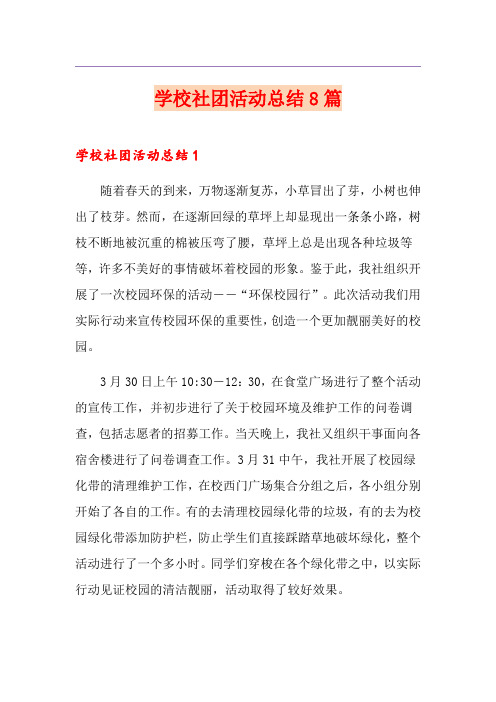 学校社团活动总结8篇

学校社团活动总结1

随着春天的到来，万物逐渐复苏，小草冒出了芽，小树也伸出了枝芽。然而，在逐渐回绿的草坪上却显现出一条条小路，树枝不断地被沉重的棉被压弯了腰，草坪上总是出现各种垃圾等等，许多不美好的事情破坏着校园的形象。鉴于此，我社组织开展了一次校园环保的活动——“环保校园行”。此次活动我们用实际行动来宣传校园环保的重要性，创造一个更加靓丽美好的校园。

3月30日上午10:30—12:30，在食堂广场进行了整个活动的宣传工作，并初步进行了关于校园环境及维护工作的问卷调查，包括志愿者的招募工作。当天晚上，我社又组织干事面向各宿舍楼进行了问卷调查工作。3月31中午，我社开展了校园绿化带的清理维护工作，在校西门广场集合分组之后，各小组分别开始了各自的工作。有的去清理校园绿化带的垃圾，有的去为校园绿化带添加防护栏，防止学生们直接踩踏草地破坏绿化，整个活动进行了一个多小时。同学们穿梭在各个绿化带之中，以实际行动见证校园的清洁靓丽，活动取得了较好效果。